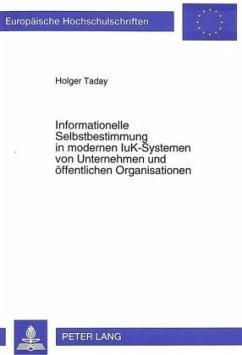 Europäische Hochschulschriften

Holger Taday

Informationelle Selbstbestimmung in modernen IuK-Systemen von Unternehmen und öffentlichen Organisationen

PETER LANG